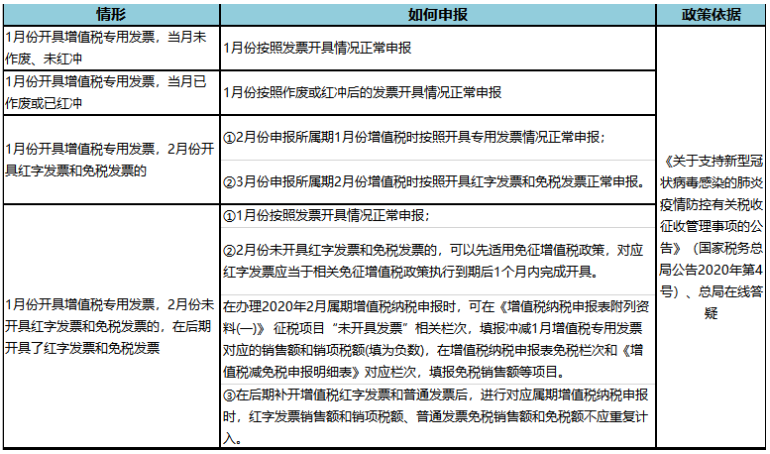 | 情形 | 如何申报 | 政策依据 |
|---|---|---|
| 1月份开具增值税专用发票，当月未作废、未红冲 | 1月份按照发票开具情况正常申报 | 《关于支持新型冠状病毒感染的肺炎疫情防控有关税收征收管理事项的公告》（国家税务总局公告2020年第4号）、总局在线答疑 |
| 1月份开具增值税专用发票，当月已作废或已红冲 | 1月份按照作废或红冲后的发票开具情况正常申报 | |
| 1月份开具增值税专用发票，2月份开具红字发票和免税发票的 | ①2月份申报所属期1月份增值税时按照开具专用发票情况正常申报；<br>②3月份申报所属期2月份增值税时按照开具红字发票和免税发票正常申报。 | |
| 1月份开具增值税专用发票，2月份未开具红字发票和免税发票的，在后期开具了红字发票和免税发票 | ①1月份按照发票开具情况正常申报；<br>②2月份未开具红字发票和免税发票的，可以先适用免征增值税政策，对应红字发票应当于相关免征增值税政策执行到期后1个月内完成开具。<br>在办理2020年2月属期增值税纳税申报时，可在《增值税纳税申报表附列资料(一)》征税项目“未开具发票”相关栏次，填报冲减1月增值税专用发票对应的销售额和销项税额(填为负数)，在增值税纳税申报表免税栏次和《增值税减免税申报明细表》对应栏次，填报免税销售额等项目。<br>③在后期补开增值税红字发票和普通发票后，进行对应属期增值税纳税申报时，红字发票销售额和销项税额、普通发票免税销售额和免税额不应重复计入。 | |